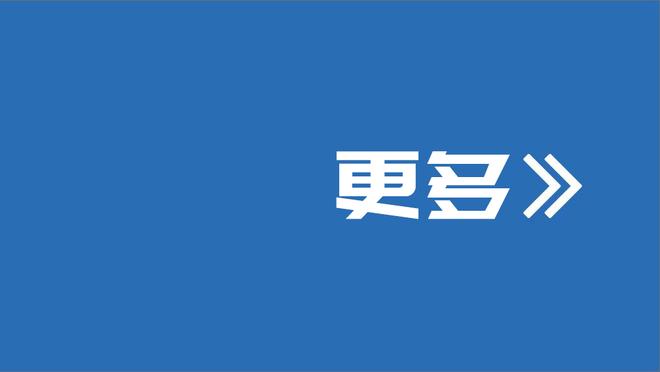 更多》